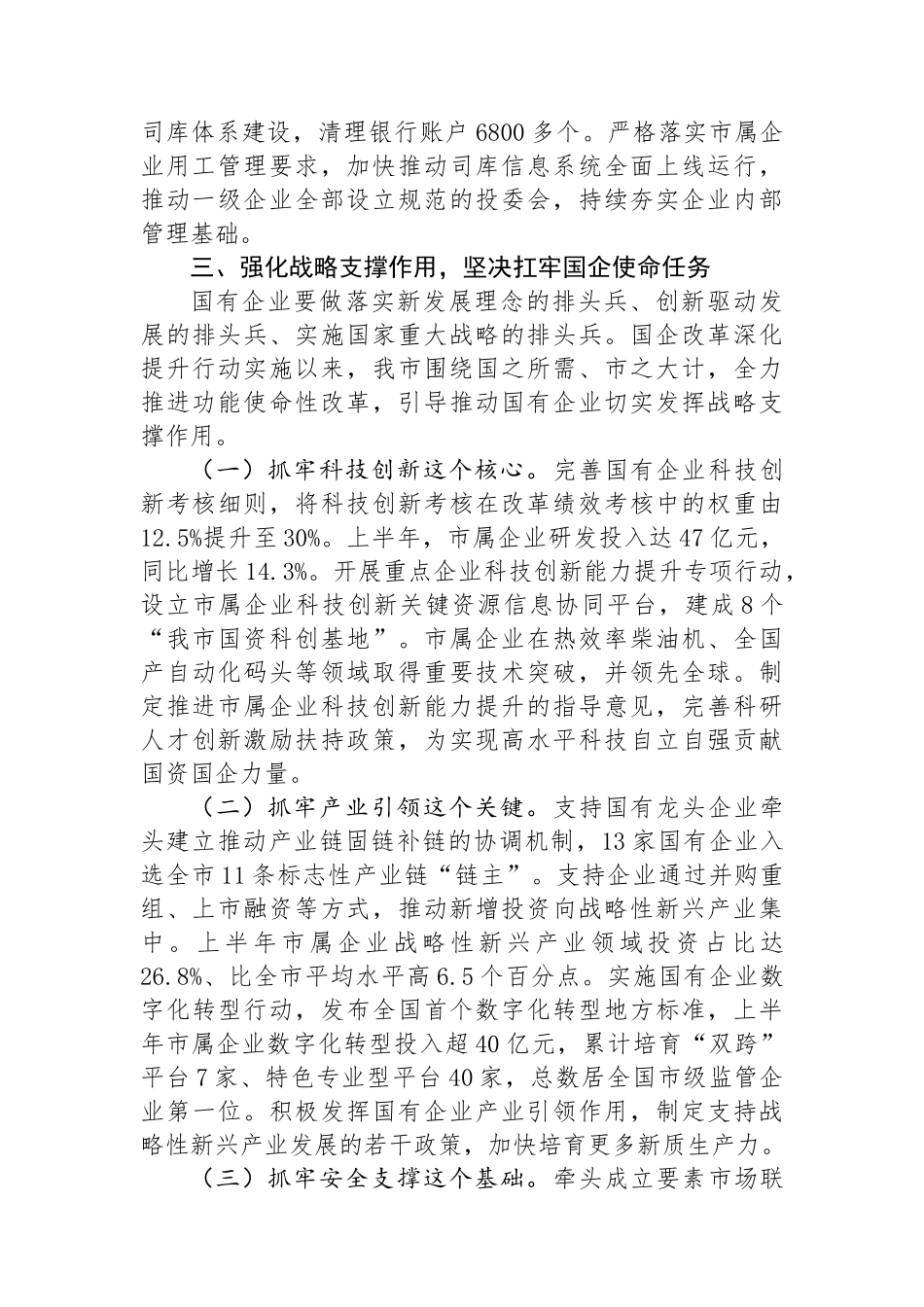 司库体系建设，清理银行账户6800多个。严格落实市属企业用工管理要求，加快推动司库信息系统全面上线运行，推动一级企业全部设立规范的投委会，持续夯实企业内部管理基础。

三、强化战略支撑作用，坚决扛牢国企使命任务

国有企业要做落实新发展理念的排头兵、创新驱动发展的排头兵、实施国家重大战略的排头兵。国企改革深化提升行动实施以来，我市围绕国之所需、市之大计，全力推进功能使命性改革，引导推动国有企业切实发挥战略支撑作用。

（一）抓牢科技创新这个核心。完善国有企业科技创新考核细则，将科技创新考核在改革绩效考核中的权重由12.5%提升至30%。上半年，市属企业研发投入达47亿元，同比增长14.3%。开展重点企业科技创新能力提升专项行动，设立市属企业科技创新关键资源信息协同平台，建成8个“我市国资科创基地”。市属企业在热效率柴油机、全国产自动化码头等领域取得重要技术突破，并领先全球。制定推进市属企业科技创新能力提升的指导意见，完善科研人才创新激励扶持政策，为实现高水平科技自立自强贡献国资国企力量。

（二）抓牢产业引领这个关键。支持国有龙头企业牵头建立推动产业链固链补链的协调机制，13家国有企业入选全市11条标志性产业链“链主”。支持企业通过并购重组、上市融资等方式，推动新增投资向战略性新兴产业集中。上半年市属企业战略性新兴产业领域投资占比达26.8%、比全市平均水平高6.5个百分点。实施国有企业数字化转型行动，发布全国首个数字化转型地方标准，上半年市属企业数字化转型投入超40亿元，累计培育“双跨”平台7家、特色专业型平台40家，总数居全国市级监管企业第一位。积极发挥国有企业产业引领作用，制定支持战略性新兴产业发展的若干政策，加快培育更多新质生产力。

（三）抓牢安全支撑这个基础。牵头成立要素市场联